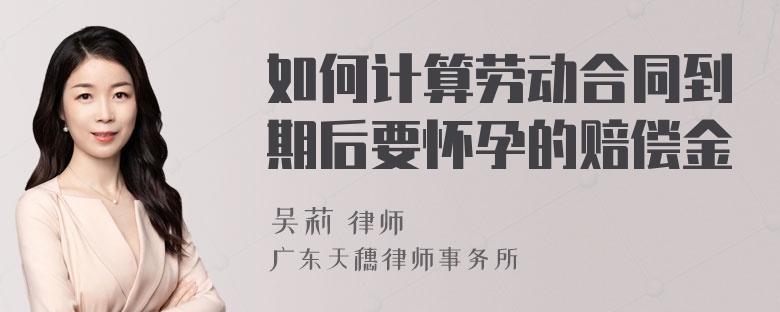 如何计算劳动合同到期后要怀孕的赔偿金

吴莉 律师
广东天穗律师事务所